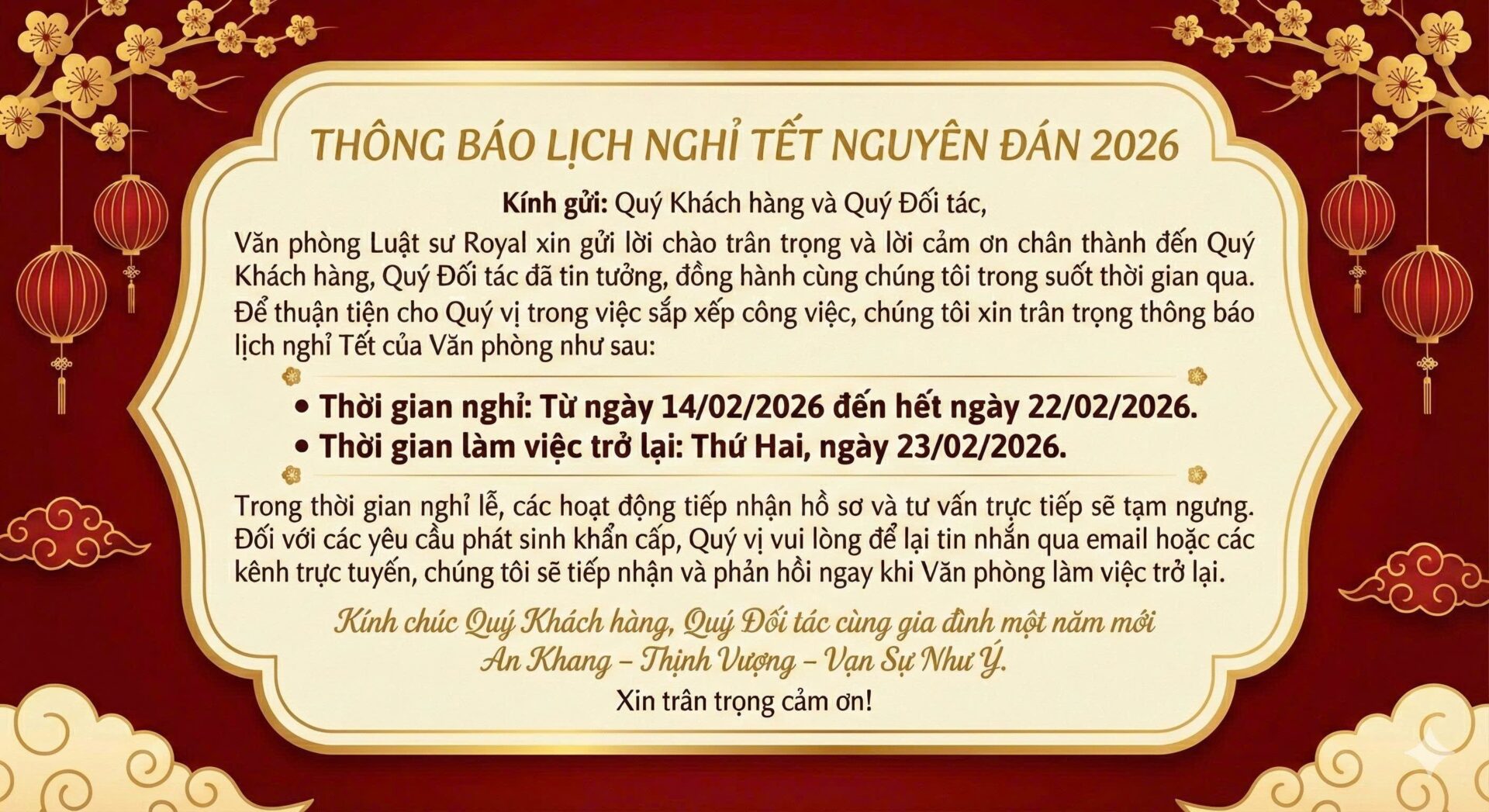 THÔNG BÁO LỊCH NGHỈ TẾT NGUYÊN ĐÁN 2026

Kính gửi: Quý Khách hàng và Quý Đối tác,

Văn phòng Luật sư Royal xin gửi lời chào trân trọng và lời cảm ơn chân thành đến Quý Khách hàng, Quý Đối tác đã tin tưởng, đồng hành cùng chúng tôi trong suốt thời gian qua. Để thuận tiện cho Quý vị trong việc sắp xếp công việc, chúng tôi xin trân trọng thông báo lịch nghỉ Tết của Văn phòng như sau:

• Thời gian nghỉ: Từ ngày 14/02/2026 đến hết ngày 22/02/2026.
• Thời gian làm việc trở lại: Thứ Hai, ngày 23/02/2026.

Trong thời gian nghỉ lễ, các hoạt động tiếp nhận hồ sơ và tư vấn trực tiếp sẽ tạm ngưng. Đối với các yêu cầu phát sinh khẩn cấp, Quý vị vui lòng để lại tin nhắn qua email hoặc các kênh trực tuyến, chúng tôi sẽ tiếp nhận và phản hồi ngay khi Văn phòng làm việc trở lại.

Kính chúc Quý Khách hàng, Quý Đối tác cùng gia đình một năm mới
An Khang – Thịnh Vượng – Vạn Sự Như Ý.

Xin trân trọng cảm ơn!